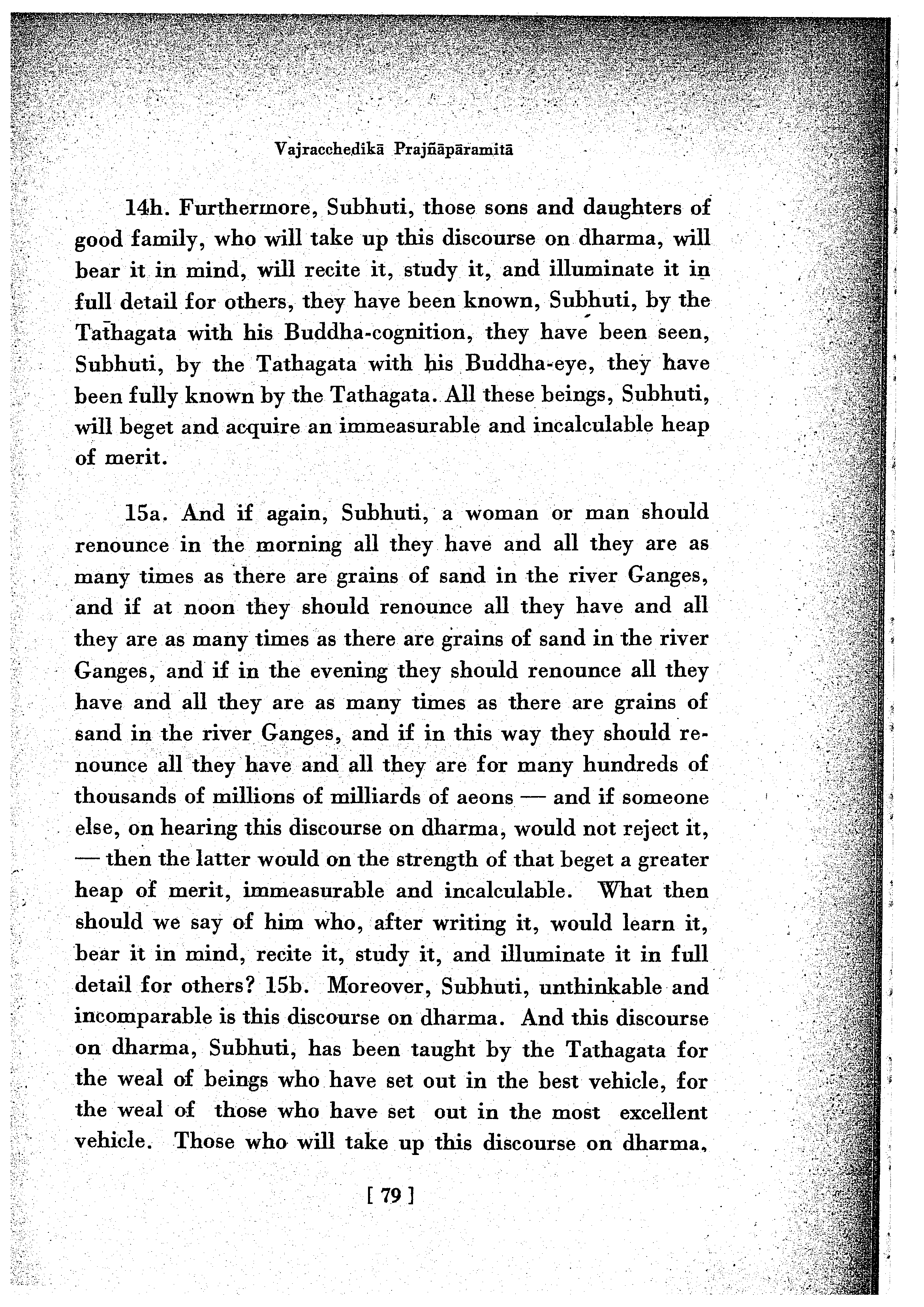 Vajracchedikā Prajñāpāramitā

14h. Furthermore, Subhuti, those sons and daughters of good family, who will take up this discourse on dharma, will bear it in mind, will recite it, study it, and illuminate it in full detail for others, they have been known, Subhuti, by the Tathagata with his Buddha-cognition, they have been seen, Subhuti, by the Tathagata with his Buddha-eye, they have been fully known by the Tathagata. All these beings, Subhuti, will beget and acquire an immeasurable and incalculable heap of merit.

15a. And if again, Subhuti, a woman or man should renounce in the morning all they have and all they are as many times as there are grains of sand in the river Ganges, and if at noon they should renounce all they have and all they are as many times as there are grains of sand in the river Ganges, and if in the evening they should renounce all they have and all they are as many times as there are grains of sand in the river Ganges, and if in this way they should renounce all they have and all they are for many hundreds of thousands of millions of milliards of aeons — and if someone else, on hearing this discourse on dharma, would not reject it, — then the latter would on the strength of that beget a greater heap of merit, immeasurable and incalculable. What then should we say of him who, after writing it, would learn it, bear it in mind, recite it, study it, and illuminate it in full detail for others? 15b. Moreover, Subhuti, unthinkable and incomparable is this discourse on dharma. And this discourse on dharma, Subhuti, has been taught by the Tathagata for the weal of beings who have set out in the best vehicle, for the weal of those who have set out in the most excellent vehicle. Those who will take up this discourse on dharma,

[ 79 ]